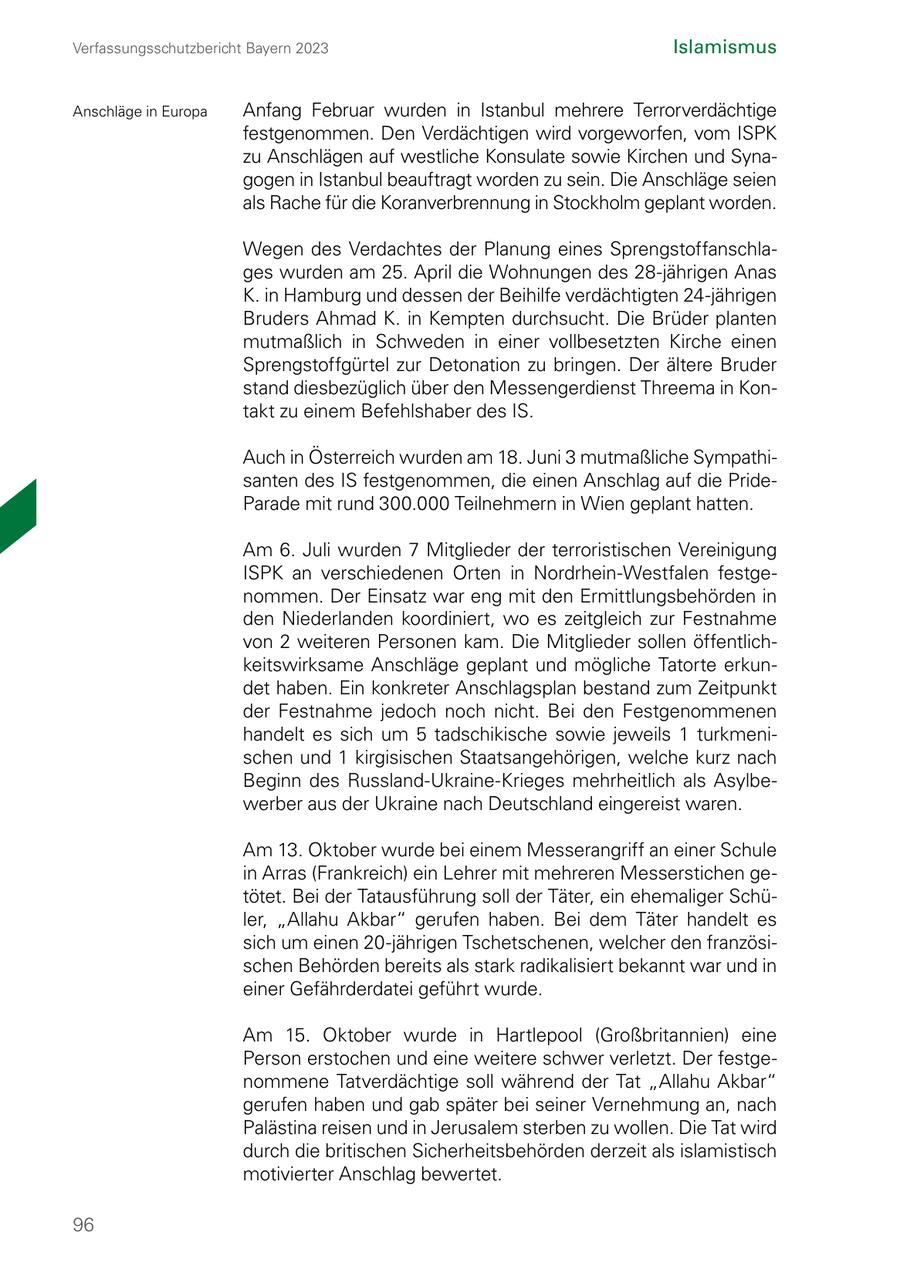 Verfassungsschutzbericht Bayern 2023

Islamismus

Anschläge in Europa

Anfang Februar wurden in Istanbul mehrere Terrorverdächtige festgenommen. Den Verdächtigen wird vorgeworfen, vom ISPK zu Anschlägen auf westliche Konsulate sowie Kirchen und Synagogen in Istanbul beauftragt worden zu sein. Die Anschläge seien als Rache für die Koranverbrennung in Stockholm geplant worden.

Wegen des Verdachtes der Planung eines Sprengstoffanschlages wurden am 25. April die Wohnungen des 28-jährigen Anas K. in Hamburg und dessen der Beihilfe verdächtigten 24-jährigen Bruders Ahmad K. in Kempten durchsucht. Die Brüder planten mutmaßlich in Schweden in einer vollbesetzten Kirche einen Sprengstoffgürtel zur Detonation zu bringen. Der ältere Bruder stand diesbezüglich über den Messengerdienst Threema in Kontakt zu einem Befehlshaber des IS.

Auch in Österreich wurden am 18. Juni 3 mutmaßliche Sympathisanten des IS festgenommen, die einen Anschlag auf die Pride-Parade mit rund 300.000 Teilnehmern in Wien geplant hatten.

Am 6. Juli wurden 7 Mitglieder der terroristischen Vereinigung ISPK an verschiedenen Orten in Nordrhein-Westfalen festgenommen. Der Einsatz war eng mit den Ermittlungsbehörden in den Niederlanden koordiniert, wo es zeitgleich zur Festnahme von 2 weiteren Personen kam. Die Mitglieder sollen öffentlichkeitswirksame Anschläge geplant und mögliche Tatorte erkundet haben. Ein konkreter Anschlagsplan bestand zum Zeitpunkt der Festnahme jedoch noch nicht. Bei den Festgenommenen handelt es sich um 5 tadschikische sowie jeweils 1 turkmenischen und 1 kirgisischen Staatsangehörigen, welche kurz nach Beginn des Russland-Ukraine-Krieges mehrheitlich als Asylbewerber aus der Ukraine nach Deutschland eingereist waren.

Am 13. Oktober wurde bei einem Messerangriff an einer Schule in Arras (Frankreich) ein Lehrer mit mehreren Messerstichen getötet. Bei der Tatausführung soll der Täter, ein ehemaliger Schüler, „Allahu Akbar“ gerufen haben. Bei dem Täter handelt es sich um einen 20-jährigen Tschetschenen, welcher den französischen Behörden bereits als stark radikalisiert bekannt war und in einer Gefährderdatei geführt wurde.

Am 15. Oktober wurde in Hartlepool (Großbritannien) eine Person erstochen und eine weitere schwer verletzt. Der festgenommene Tatverdächtige soll während der Tat „Allahu Akbar“ gerufen haben und gab später bei seiner Vernehmung an, nach Palästina reisen und in Jerusalem sterben zu wollen. Die Tat wird durch die britischen Sicherheitsbehörden derzeit als islamistisch motivierter Anschlag bewertet.

96